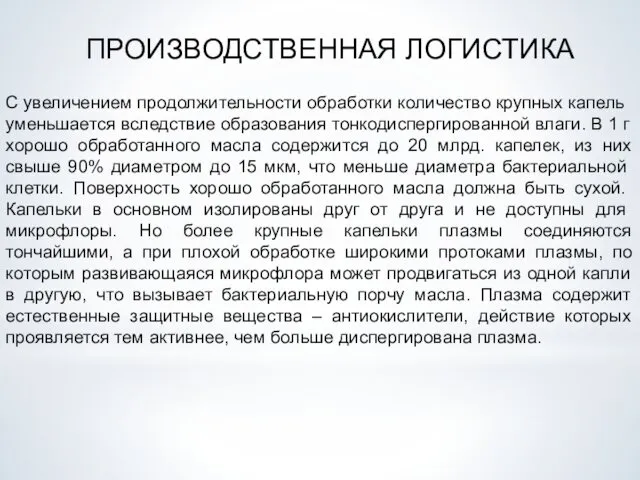 ПРОИЗВОДСТВЕННАЯ ЛОГИСТИКА

С увеличением продолжительности обработки количество крупных капель уменьшается вследствие образования тонкодиспергированной влаги. В 1 г хорошо обработанного масла содержится до 20 млрд. капелек, из них свыше 90% диаметром до 15 мкм, что меньше диаметра бактериальной клетки. Поверхность хорошо обработанного масла должна быть сухой. Капельки в основном изолированы друг от друга и не доступны для микрофлоры. Но более крупные капельки плазмы соединяются тончайшими, а при плохой обработке широкими протоками плазмы, по которым развивающаяся микрофлора может продвигаться из одной капли в другую, что вызывает бактериальную порчу масла. Плазма содержит естественные защитные вещества – антиокислители, действие которых проявляется тем активнее, чем больше диспергирована плазма.